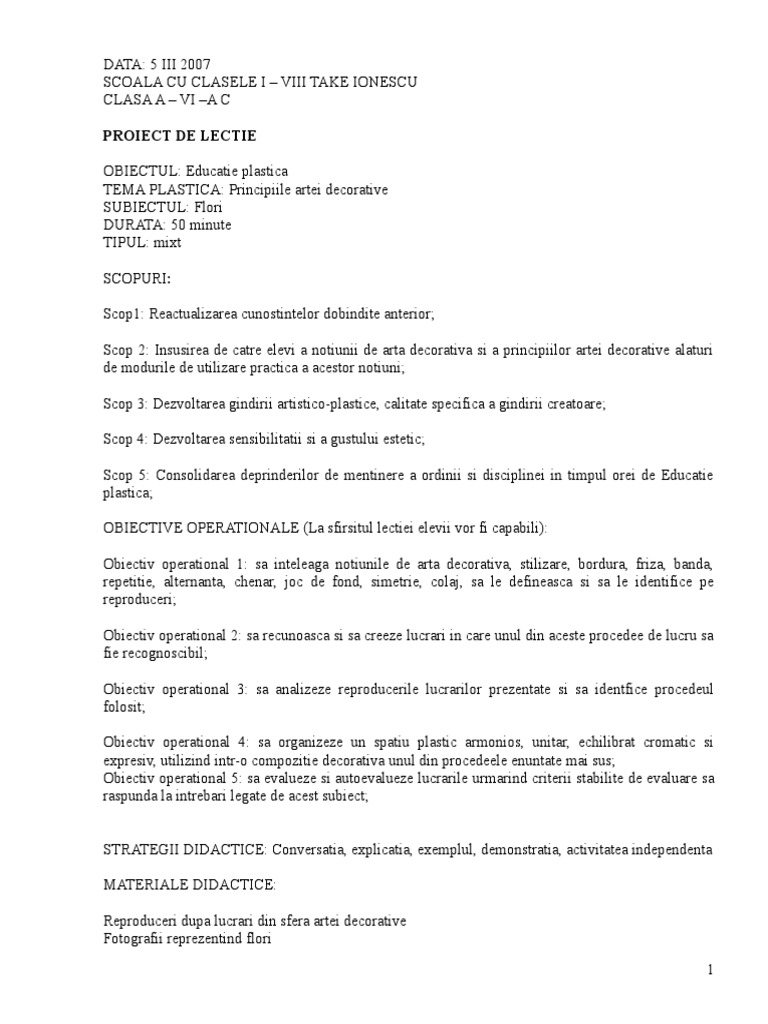 DATA: 5 III 2007
SCOALA CU CLASELE I – VIII TAKE IONESCU
CLASA A – VI –A C

PROIECT DE LECTIE

OBIECTUL: Educatie plastica
TEMA PLASTICA: Principiile artei decorative
SUBIECTUL: Flori
DURATA: 50 minute
TIPUL: mixt

SCOPURI:

Scop1: Reactualizarea cunostintelor dobindite anterior;

Scop 2: Insusirea de catre elevi a notiunii de arta decorativa si a principiilor artei decorative alaturi de modurile de utilizare practica a acestor notiuni;

Scop 3: Dezvoltarea gindirii artistico-plastice, calitate specifica a gindirii creatoare;

Scop 4: Dezvoltarea sensibilitatii si a gustului estetic;

Scop 5: Consolidarea deprinderilor de mentinere a ordinii si disciplinei in timpul orei de Educatie plastica;

OBIECTIVE OPERATIONALE (La sfirsitul lectiei elevii vor fi capabili):

Obiectiv operational 1: sa inteleaga notiunile de arta decorativa, stilizare, bordura, friza, banda, repetitie, alternanta, chenar, joc de fond, simetrie, colaj, sa le defineasca si sa le identifice pe reproduceri;

Obiectiv operational 2: sa recunoasca si sa creeze lucrari in care unul din aceste procedee de lucru sa fie recognoscibil;

Obiectiv operational 3: sa analizeze reproducerile lucrarilor prezentate si sa identfice procedeul folosit;

Obiectiv operational 4: sa organizeze un spatiu plastic armonios, unitar, echilibrat cromatic si expresiv, utilizind intr-o compozitie decorativa unul din procedeele enuntate mai sus;
Obiectiv operational 5: sa evalueze si autoevalueze lucrarile urmarind criterii stabilite de evaluare sa raspunda la intrebari legate de acest subiect;

STRATEGII DIDACTICE: Conversatia, explicatia, exemplul, demonstratia, activitatea independenta

MATERIALE DIDACTICE:

Reproduceri dupa lucrari din sfera artei decorative
Fotografii reprezentind flori

1